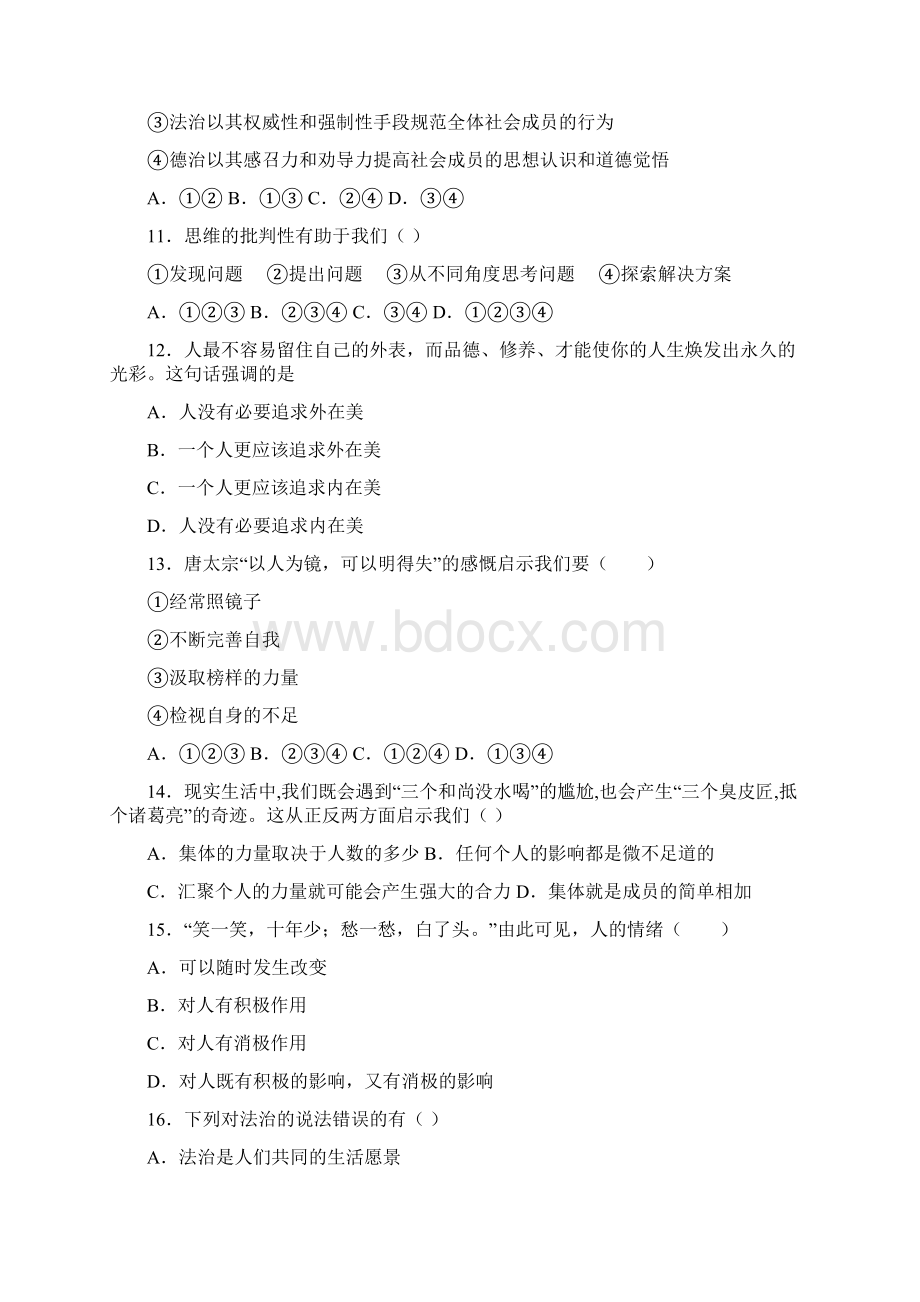 ③法治以其权威性和强制性手段规范全体社会成员的行为

④德治以其感召力和劝导力提高社会成员的思想认识和道德觉悟

A．①② B．①③ C．②④ D．③④

11．思维的批判性有助于我们（ ）

①发现问题 ②提出问题 ③从不同角度思考问题 ④探索解决方案

A．①②③ B．②③④ C．③④ D．①②③④

12．人最不容易留住自己的外表，而品德、修养、才能使你的人生焕发出永久的光彩。这句话强调的是

A．人没有必要追求外在美

B．一个人更应该追求外在美

C．一个人更应该追求内在美

D．人没有必要追求内在美

13．唐太宗“以人为镜，可以明得失”的感慨启示我们要（ ）

①经常照镜子

②不断完善自我

③汲取榜样的力量

④检视自身的不足

A．①②③ B．②③④ C．①②④ D．①③④

www.bdocx.com

14．现实生活中,我们既会遇到“三个和尚没水喝”的尴尬,也会产生“三个臭皮匠,抵个诸葛亮”的奇迹。这从正反两方面启示我们（ ）

A．集体的力量取决于人数的多少 B．任何个人的影响都是微不足道的

C．汇聚个人的力量就可能会产生强大的合力 D．集体就是成员的简单相加

15．“笑一笑，十年少；愁一愁，白了头。”由此可见，人的情绪（ ）

A．可以随时发生改变

B．对人有积极作用

C．对人有消极作用

D．对人既有积极的影响，又有消极的影响

16．下列对法治的说法错误的有（ ）

A．法治是人们共同的生活愿景